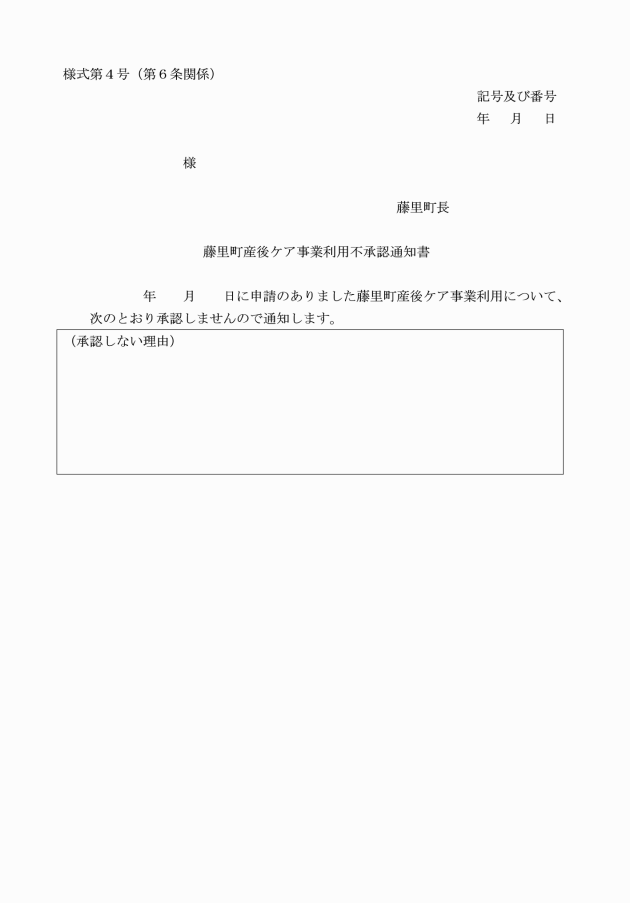 様式第４号（第６条関係）

記号及び番号
年　月　日

様

藤里町長

藤里町産後ケア事業利用不承認通知書

年　月　日に申請のありました藤里町産後ケア事業利用について、次のとおり承認しませんので通知します。

（承認しない理由）